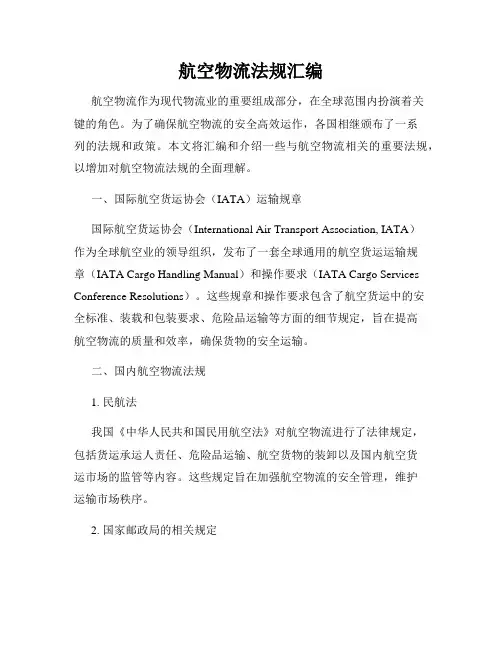 航空物流法规汇编

航空物流作为现代物流业的重要组成部分，在全球范围内扮演着关键的角色。为了确保航空物流的安全高效运作，各国相继颁布了一系列的法规和政策。本文将汇编和介绍一些与航空物流相关的重要法规，以增加对航空物流法规的全面理解。

一、国际航空货运协会（IATA）运输规章

国际航空货运协会（International Air Transport Association, IATA）作为全球航空业的领导组织，发布了一套全球通用的航空货运运输规章（IATA Cargo Handling Manual）和操作要求（IATA Cargo Services Conference Resolutions）。这些规章和操作要求包含了航空货运中的安全标准、装载和包装要求、危险品运输等方面的细节规定，旨在提高航空物流的质量和效率，确保货物的安全运输。

二、国内航空物流法规

1. 民航法

我国《中华人民共和国民用航空法》对航空物流进行了法律规定，包括货运承运人责任、危险品运输、航空货物的装卸以及国内航空货运市场的监管等内容。这些规定旨在加强航空物流的安全管理，维护运输市场秩序。

2. 国家邮政局的相关规定